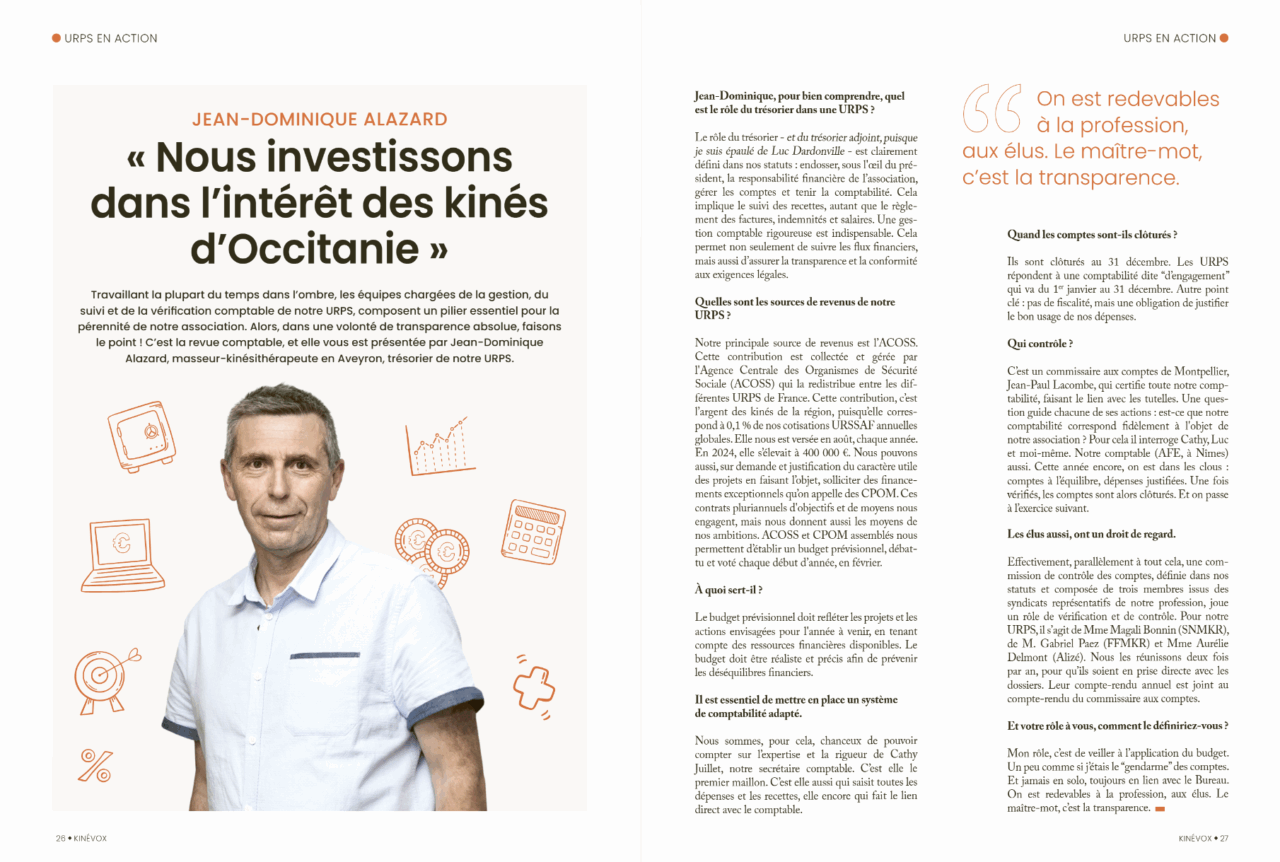 URPS EN ACTION

JEAN-DOMINIQUE ALAZARD

« Nous investissons dans l'intérêt des kinés d'Occitanie »

Travaillant la plupart du temps dans l'ombre, les équipes chargées de la gestion, du suivi et de la vérification comptable de notre URPS, composent un pilier essentiel pour la pérennité de notre association. Alors, dans une volonté de transparence absolue, faisons le point ! C'est la revue comptable, et elle vous est présentée par Jean-Dominique Alazard, masseur-kinésithérapeute en Aveyron, trésorier de notre URPS.

26 • KINÉVOX

URPS EN ACTION

Jean-Dominique, pour bien comprendre, quel est le rôle du trésorier dans une URPS ?

Le rôle du trésorier - et du trésorier adjoint, puisque je suis épaulé de Luc Dardonville - est clairement défini dans nos statuts : endosser, sous l'œil du président, la responsabilité financière de l'association, gérer les comptes et tenir la comptabilité. Cela implique le suivi des recettes, autant que le règlement des factures, indemnités et salaires. Une gestion comptable rigoureuse est indispensable. Cela permet non seulement de suivre les flux financiers, mais aussi d'assurer la transparence et la conformité aux exigences légales.

Quelles sont les sources de revenus de notre URPS ?

Notre principale source de revenus est l'ACOSS. Cette contribution est collectée et gérée par l'Agence Centrale des Organismes de Sécurité Sociale (ACOSS) qui la redistribue entre les différentes URPS de France. Cette contribution, c'est l'argent des kinés de la région, puisqu'elle correspond à 0,1 % de nos cotisations URSSAF annuelles globales. Elle nous est versée en août, chaque année. En 2024, elle s'élevait à 400 000 €. Nous pouvons aussi, sur demande et justification du caractère utile des projets en faisant l'objet, solliciter des financements exceptionnels qu'on appelle des CPOM. Ces contrats pluriannuels d'objectifs et de moyens nous engagent, mais nous donnent aussi les moyens de nos ambitions. ACOSS et CPOM assemblés nous permettent d'établir un budget prévisionnel, débattu et voté chaque début d'année, en février.

À quoi sert-il ?

Le budget prévisionnel doit refléter les projets et les actions envisagées pour l'année à venir, en tenant compte des ressources financières disponibles. Le budget doit être réaliste et précis afin de prévenir les déséquilibres financiers.

Il est essentiel de mettre en place un système de comptabilité adapté.

Nous sommes, pour cela, chanceux de pouvoir compter sur l'expertise et la rigueur de Cathy Juillet, notre secrétaire comptable. C'est elle le premier maillon. C'est elle aussi qui saisit toutes les dépenses et les recettes, elle encore qui fait le lien direct avec le comptable.

On est redevables à la profession, aux élus. Le maître-mot, c'est la transparence.

Quand les comptes sont-ils clôturés ?

Ils sont clôturés au 31 décembre. Les URPS répondent à une comptabilité dite "d'engagement" qui va du 1$^{er}$ janvier au 31 décembre. Autre point clé : pas de fiscalité, mais une obligation de justifier le bon usage de nos dépenses.

Qui contrôle ?

C'est un commissaire aux comptes de Montpellier, Jean-Paul Lacombe, qui certifie toute notre comptabilité, faisant le lien avec les tutelles. Une question guide chacune de ses actions : est-ce que notre comptabilité correspond fidèlement à l'objet de notre association ? Pour cela il interroge Cathy, Luc et moi-même. Notre comptable (AFE, à Nîmes) aussi. Cette année encore, on est dans les clous : comptes à l'équilibre, dépenses justifiées. Une fois vérifiés, les comptes sont alors clôturés. Et on passe à l'exercice suivant.

Les élus aussi, ont un droit de regard.

Effectivement, parallèlement à tout cela, une commission de contrôle des comptes, définie dans nos statuts et composée de trois membres issus des syndicats représentatifs de notre profession, joue un rôle de vérification et de contrôle. Pour notre URPS, il s'agit de Mme Magali Bonnin (SNMKR), de M. Gabriel Paez (FFMKR) et Mme Aurélie Delmont (Alizé). Nous les réunissons deux fois par an, pour qu'ils soient en prise directe avec les dossiers. Leur compte-rendu annuel est joint au compte-rendu du commissaire aux comptes.

Et votre rôle à vous, comment le définiriez-vous ?

Mon rôle, c'est de veiller à l'application du budget. Un peu comme si j'étais le "gendarme" des comptes. Et jamais en solo, toujours en lien avec le Bureau. On est redevables à la profession, aux élus. Le maître-mot, c'est la transparence.

KINÉVOX • 27